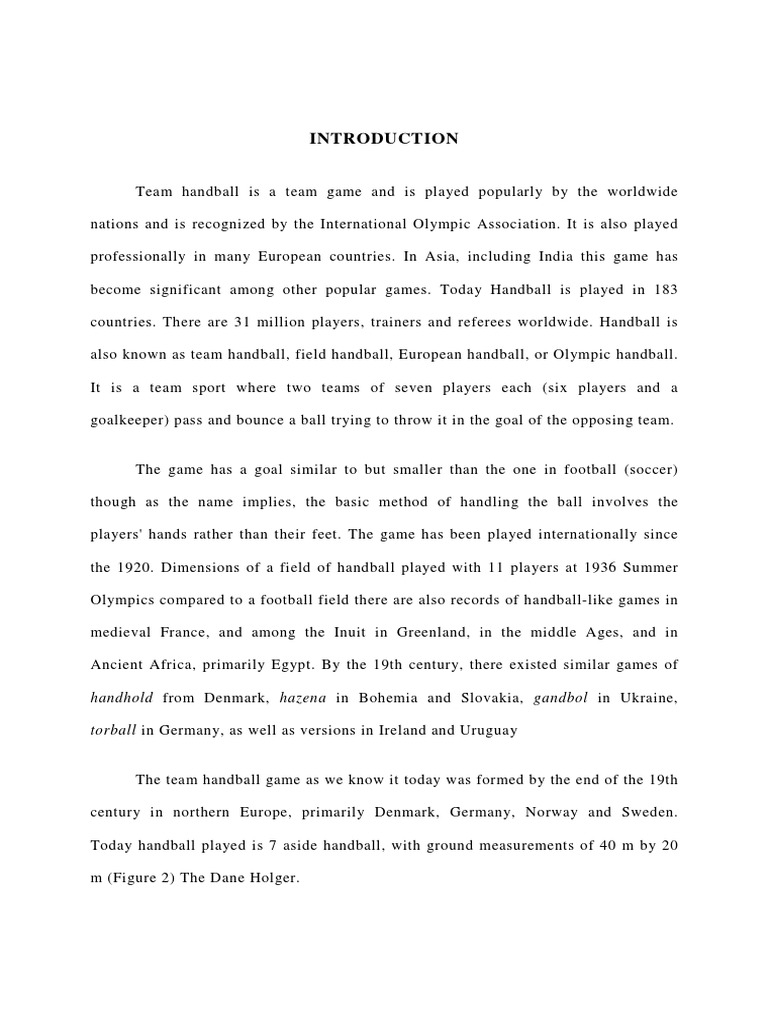 INTRODUCTION

Team handball is a team game and is played popularly by the worldwide nations and is recognized by the International Olympic Association. It is also played professionally in many European countries. In Asia, including India this game has become significant among other popular games. Today Handball is played in 183 countries. There are 31 million players, trainers and referees worldwide. Handball is also known as team handball, field handball, European handball, or Olympic handball. It is a team sport where two teams of seven players each (six players and a goalkeeper) pass and bounce a ball trying to throw it in the goal of the opposing team.

The game has a goal similar to but smaller than the one in football (soccer) though as the name implies, the basic method of handling the ball involves the players' hands rather than their feet. The game has been played internationally since the 1920. Dimensions of a field of handball played with 11 players at 1936 Summer Olympics compared to a football field there are also records of handball-like games in medieval France, and among the Inuit in Greenland, in the middle Ages, and in Ancient Africa, primarily Egypt. By the 19th century, there existed similar games of handhold from Denmark, hazena in Bohemia and Slovakia, gandbol in Ukraine, torball in Germany, as well as versions in Ireland and Uruguay

The team handball game as we know it today was formed by the end of the 19th century in northern Europe, primarily Denmark, Germany, Norway and Sweden. Today handball played is 7 aside handball, with ground measurements of 40 m by 20 m (Figure 2) The Dane Holger.